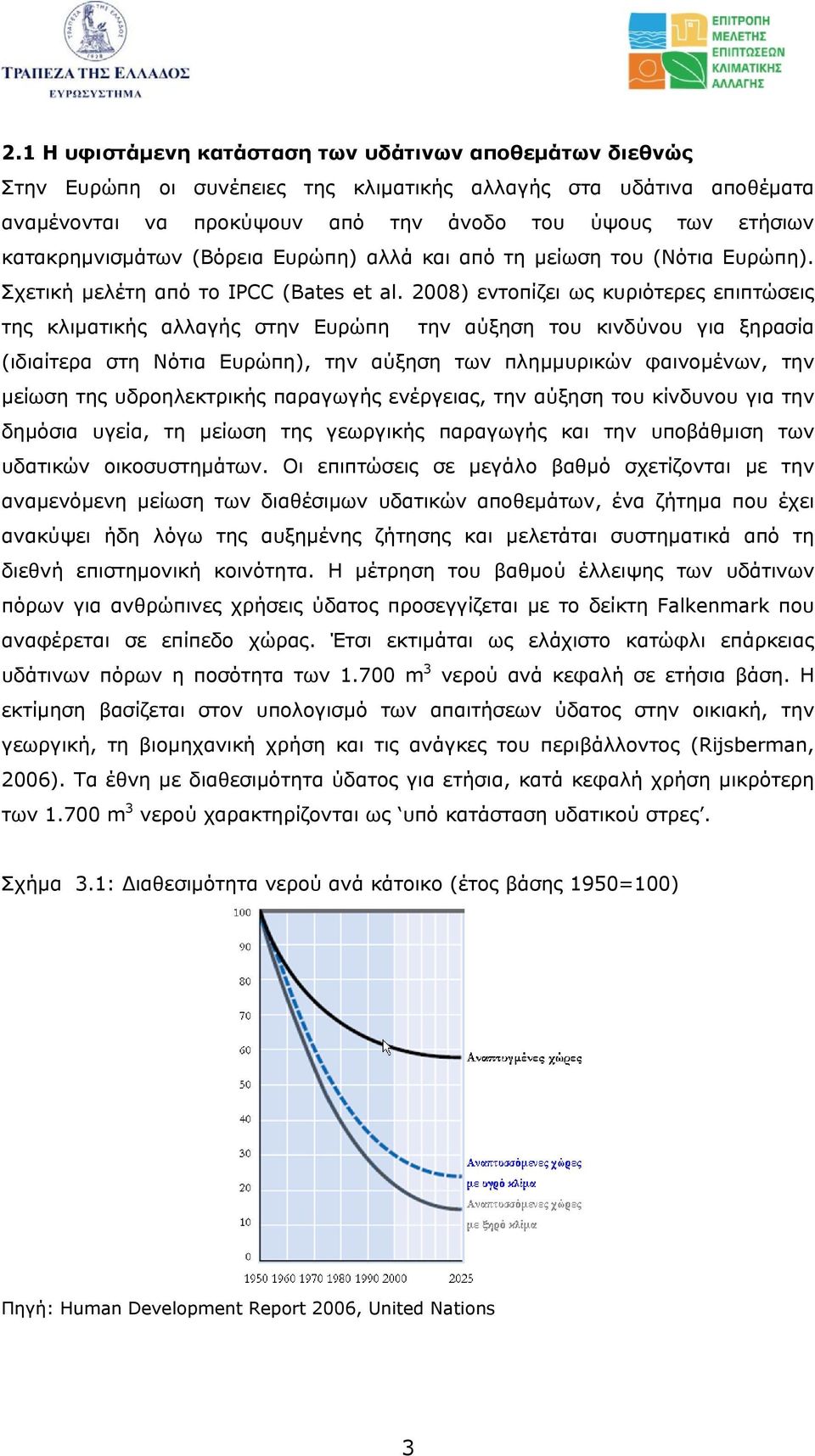 ΤΡΑΠΕΖΑ ΤΗΣ ΕΛΛΑΔΟΣ
ΕΥΡΩΣΥΣΤΗΜΑ

ΕΠΙΤΡΟΠΗ ΜΕΛΕΤΗΣ ΕΠΙΠΤΩΣΕΩΝ ΚΛΙΜΑΤΙΚΗΣ ΑΛΛΑΓΗΣ

2.1 Η υφιστάμενη κατάσταση των υδάτινων αποθεμάτων διεθνώς

Στην Ευρώπη οι συνέπειες της κλιματικής αλλαγής στα υδάτινα αποθέματα αναμένονται να προκύψουν από την άνοδο του ύψους των ετήσιων κατακρημνισμάτων (Βόρεια Ευρώπη) αλλά και από τη μείωση του (Νότια Ευρώπη). Σχετική μελέτη από το IPCC (Bates et al. 2008) εντοπίζει ως κυριότερες επιπτώσεις της κλιματικής αλλαγής στην Ευρώπη την αύξηση του κινδύνου για ξηρασία (ιδιαίτερα στη Νότια Ευρώπη), την αύξηση των πλημμυρικών φαινομένων, την μείωση της υδροηλεκτρικής παραγωγής ενέργειας, την αύξηση του κίνδυνου για την δημόσια υγεία, τη μείωση της γεωργικής παραγωγής και την υποβάθμιση των υδατικών οικοσυστημάτων. Οι επιπτώσεις σε μεγάλο βαθμό σχετίζονται με την αναμενόμενη μείωση των διαθέσιμων υδατικών αποθεμάτων, ένα ζήτημα που έχει ανακύψει ήδη λόγω της αυξημένης ζήτησης και μελετάται συστηματικά από τη διεθνή επιστημονική κοινότητα. Η μέτρηση του βαθμού έλλειψης των υδάτινων πόρων για ανθρώπινες χρήσεις ύδατος προσεγγίζεται με το δείκτη Falkenmark που αναφέρεται σε επίπεδο χώρας. Έτσι εκτιμάται ως ελάχιστο κατώφλι επάρκειας υδάτινων πόρων η ποσότητα των 1.700 $m^3$ νερού ανά κεφαλή σε ετήσια βάση. Η εκτίμηση βασίζεται στον υπολογισμό των απαιτήσεων ύδατος στην οικιακή, την γεωργική, τη βιομηχανική χρήση και τις ανάγκες του περιβάλλοντος (Rijsberman, 2006). Τα έθνη με διαθεσιμότητα ύδατος για ετήσια, κατά κεφαλή χρήση μικρότερη των 1.700 $m^3$ νερού χαρακτηρίζονται ως ‘υπό κατάσταση υδατικού στρες’.

Σχήμα 3.1: Διαθεσιμότητα νερού ανά κάτοικο (έτος βάσης 1950=100)

100
90
80
70
60
50
40
30
20
10
0
1950 1960 1970 1980 1990 2000 2025
Αναπτυγμένες χώρες
Αναπτυσσόμενες χώρες με υγρό κλίμα
Αναπτυσσόμενες χώρες με ξηρό κλίμα

Πηγή: Human Development Report 2006, United Nations

3